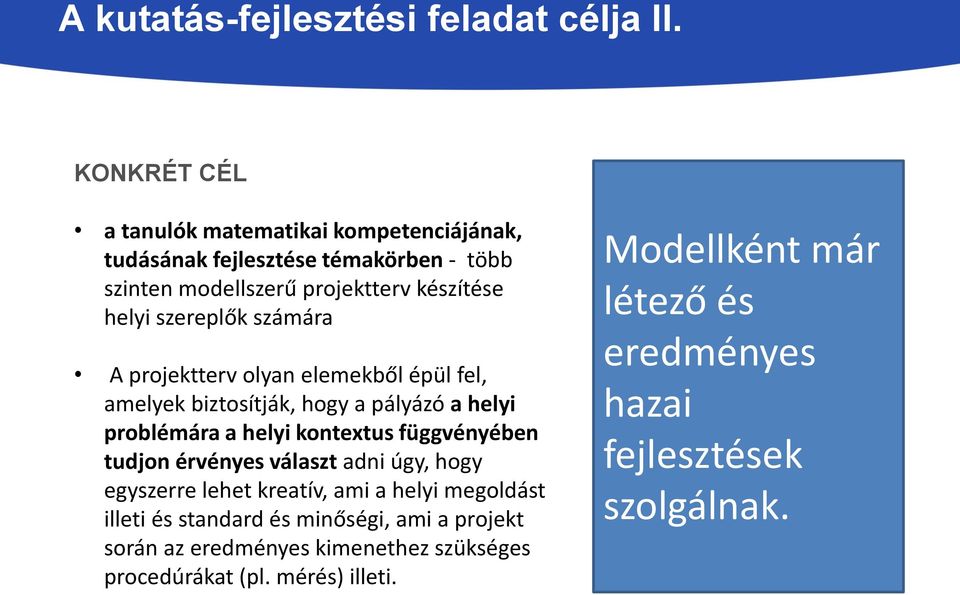 A kutatás-fejlesztési feladat célja II.

KONKRÉT CÉL

• a tanulók matematikai kompetenciájának, tudásának fejlesztése témakörben - több szinten modellszerű projektterv készítése helyi szereplők számára

• A projektterv olyan elemekből épül fel, amelyek biztosítják, hogy a pályázó a helyi problémára a helyi kontextus függvényében tudjon érvényes választ adni úgy, hogy egyszerre lehet kreatív, ami a helyi megoldást illeti és standard és minőségi, ami a projekt során az eredményes kimenethez szükséges procedúrákat (pl. mérés) illeti.

Modellként már létező és eredményes hazai fejlesztések szolgálnak.